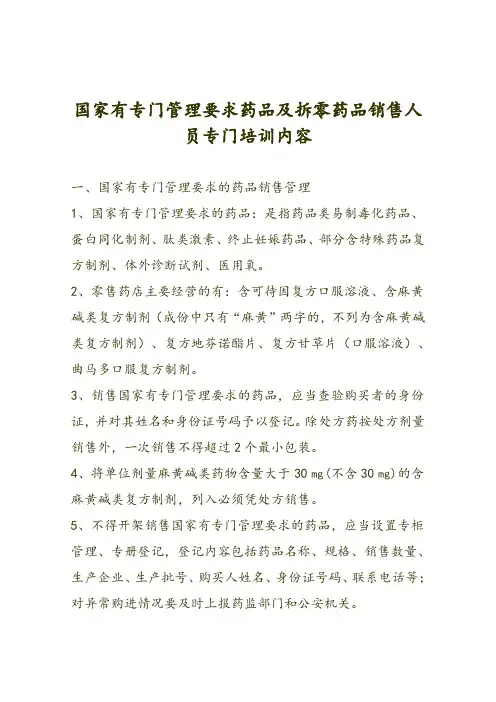 国家有专门管理要求药品及拆零药品销售人员专门培训内容

一、国家有专门管理要求的药品销售管理

1、国家有专门管理要求的药品：是指药品类易制毒化药品、蛋白同化制剂、肽类激素、终止妊娠药品、部分含特殊药品复方制剂、体外诊断试剂、医用氧。

2、零售药店主要经营的有：含可待因复方口服溶液、含麻黄碱类复方制剂（成份中只有“麻黄”两字的，不列为含麻黄碱类复方制剂）、复方地芬诺酯片、复方甘草片（口服溶液）、曲马多口服复方制剂。

3、销售国家有专门管理要求的药品，应当查验购买者的身份证，并对其姓名和身份证号码予以登记。除处方药按处方剂量销售外，一次销售不得超过2个最小包装。

4、将单位剂量麻黄碱类药物含量大于30 mg（不含30 mg）的含麻黄碱类复方制剂，列入必须凭处方销售。

5、不得开架销售国家有专门管理要求的药品，应当设置专柜管理、专册登记，登记内容包括药品名称、规格、销售数量、生产企业、生产批号、购买人姓名、身份证号码、联系电话等；对异常购进情况要及时上报药监部门和公安机关。